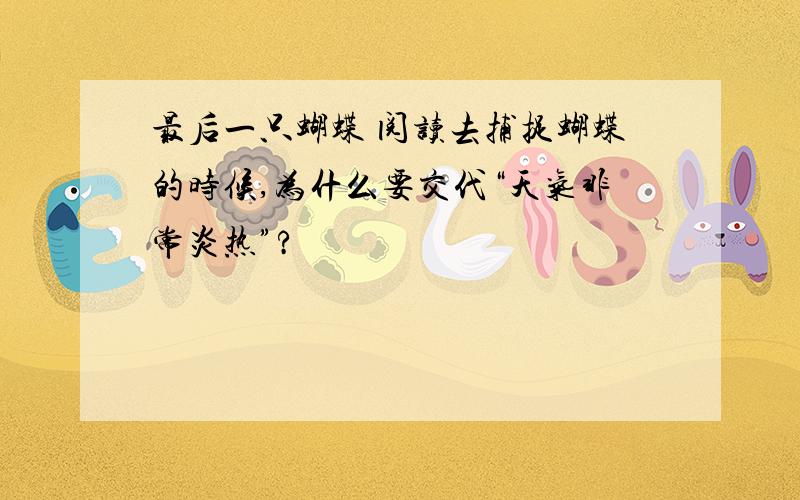 最后一只蝴蝶 阅读去捕捉蝴蝶的時候,為什么要交代“天氣非常炎熱”?